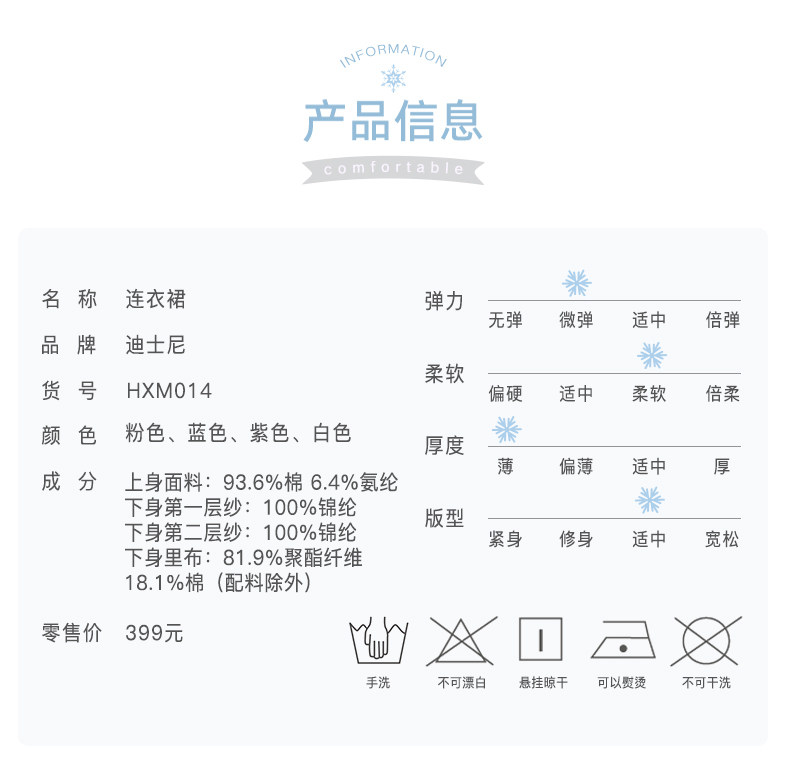 INFORMATION

产品信息

comfortable

名 称 连衣裙

品 牌 迪士尼

货 号 HXM014

颜 色 粉色、蓝色、紫色、白色

成 分 上身面料：93.6%棉 6.4%氨纶
下身第一层纱：100%锦纶
下身第二层纱：100%锦纶
下身里布：81.9%聚酯纤维
18.1%棉（配料除外）

零售价 399元

弹力
无弹 微弹 适中 倍弹

柔软
偏硬 适中 柔软 倍柔

厚度
薄 偏薄 适中 厚

版型
紧身 修身 适中 宽松

手洗 不可漂白 悬挂晾干 可以熨烫 不可干洗